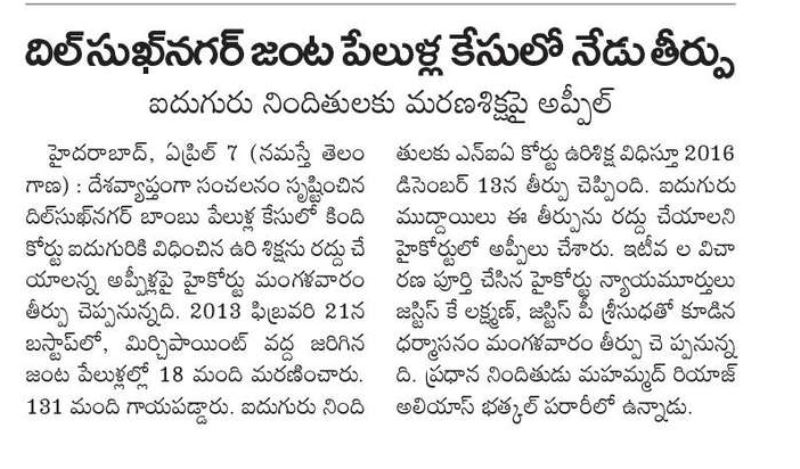 దిల్‌సుఖ్‌నగర్ జంట పేలుళ్ల కేసులో నేడు తీర్పు

ఐదుగురు నిందితులకు మరణశిక్షపై అప్పీల్

హైదరాబాద్, ఏప్రిల్ 7 (నమస్తే తెలంగాణ) : దేశవ్యాప్తంగా సంచలనం సృష్టించిన దిల్‌సుఖ్‌నగర్ బాంబు పేలుళ్ల కేసులో కింది కోర్టు ఐదుగురికి విధించిన ఉరి శిక్షను రద్దు చేయాలన్న అప్పీళ్లపై హైకోర్టు మంగళవారం తీర్పు చెప్పనున్నది. 2013 ఫిబ్రవరి 21న బస్టాప్‌లో, మిర్చిపాయింట్ వద్ద జరిగిన జంట పేలుళ్లల్లో 18 మంది మరణించారు. 131 మంది గాయపడ్డారు. ఐదుగురు నిందితులకు ఎన్ఐఏ కోర్టు ఉరిశిక్ష విధిస్తూ 2016 డిసెంబర్ 13న తీర్పు చెప్పింది. ఐదుగురు ముద్దాయిలు ఈ తీర్పును రద్దు చేయాలని హైకోర్టులో అప్పీలు చేశారు. ఇటీవ ల విచారణ పూర్తి చేసిన హైకోర్టు న్యాయమూర్తులు జస్టిస్ కే లక్ష్మణ్, జస్టిస్ పీ శ్రీసుధతో కూడిన ధర్మాసనం మంగళవారం తీర్పు చె ప్పనున్నది. ప్రధాన నిందితుడు మహమ్మద్ రియాజ్ అలియాస్ భత్కల్ పరారీలో ఉన్నాడు.